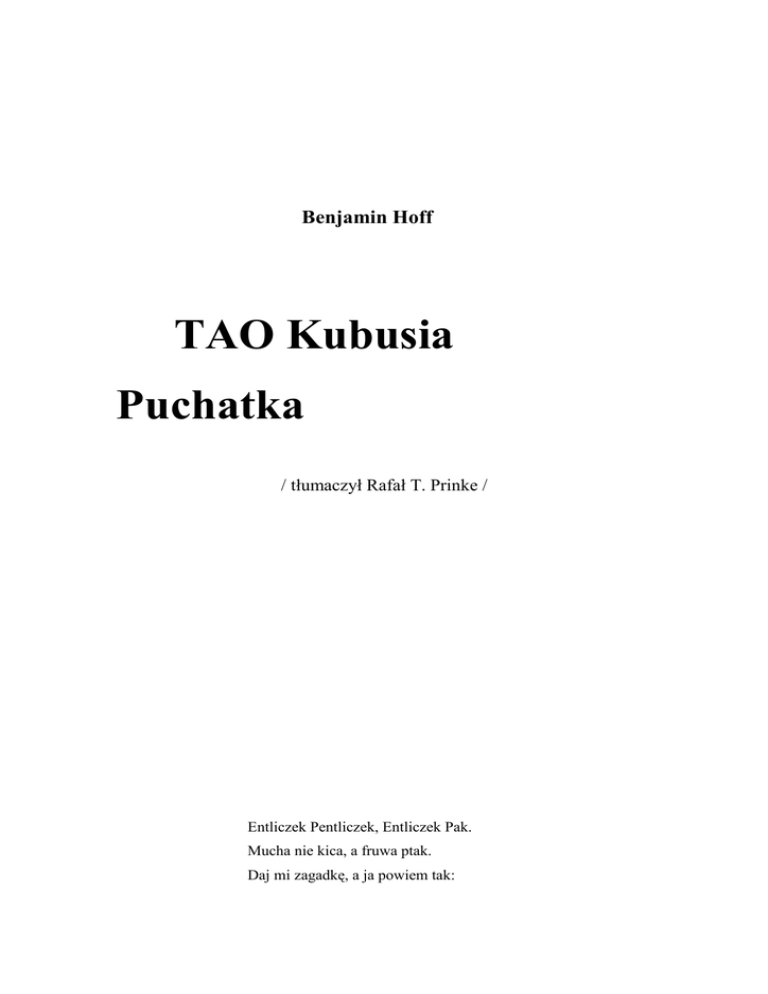 Benjamin Hoff

TAO Kubusia Puchatka

/ tłumaczył Rafał T. Prinke /

Entliczek Pentliczek, Entliczek Pak.
Mucha nie kica, a fruwa ptak.
Daj mi zagadkę, a ja powiem tak: